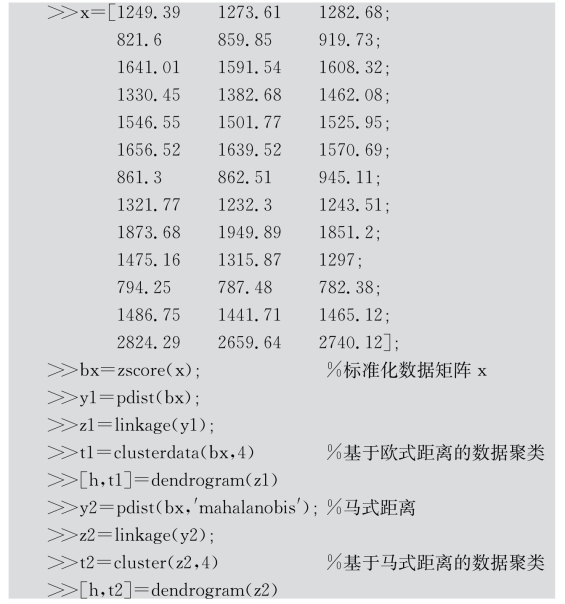 >>x=[1249.39 1273.61 1282.68;
821.6 859.85 919.73;
1641.01 1591.54 1608.32;
1330.45 1382.68 1462.08;
1546.55 1501.77 1525.95;
1656.52 1639.52 1570.69;
861.3 862.51 945.11;
1321.77 1232.3 1243.51;
1873.68 1949.89 1851.2;
1475.16 1315.87 1297;
794.25 787.48 782.38;
1486.75 1441.71 1465.12;
2824.29 2659.64 2740.12];
>>bx=zscore(x); %标准化数据矩阵 x
>>y1=pdist(bx);
>>z1=linkage(y1);
>>t1=clusterdata(bx,4) %基于欧式距离的数据聚类
>>[h,t1]=dendrogram(z1)
>>y2=pdist(bx,'mahalanobis'); %马式距离
>>z2=linkage(y2);
>>t2=cluster(z2,4) %基于马式距离的数据聚类
>>[h,t2]=dendrogram(z2)